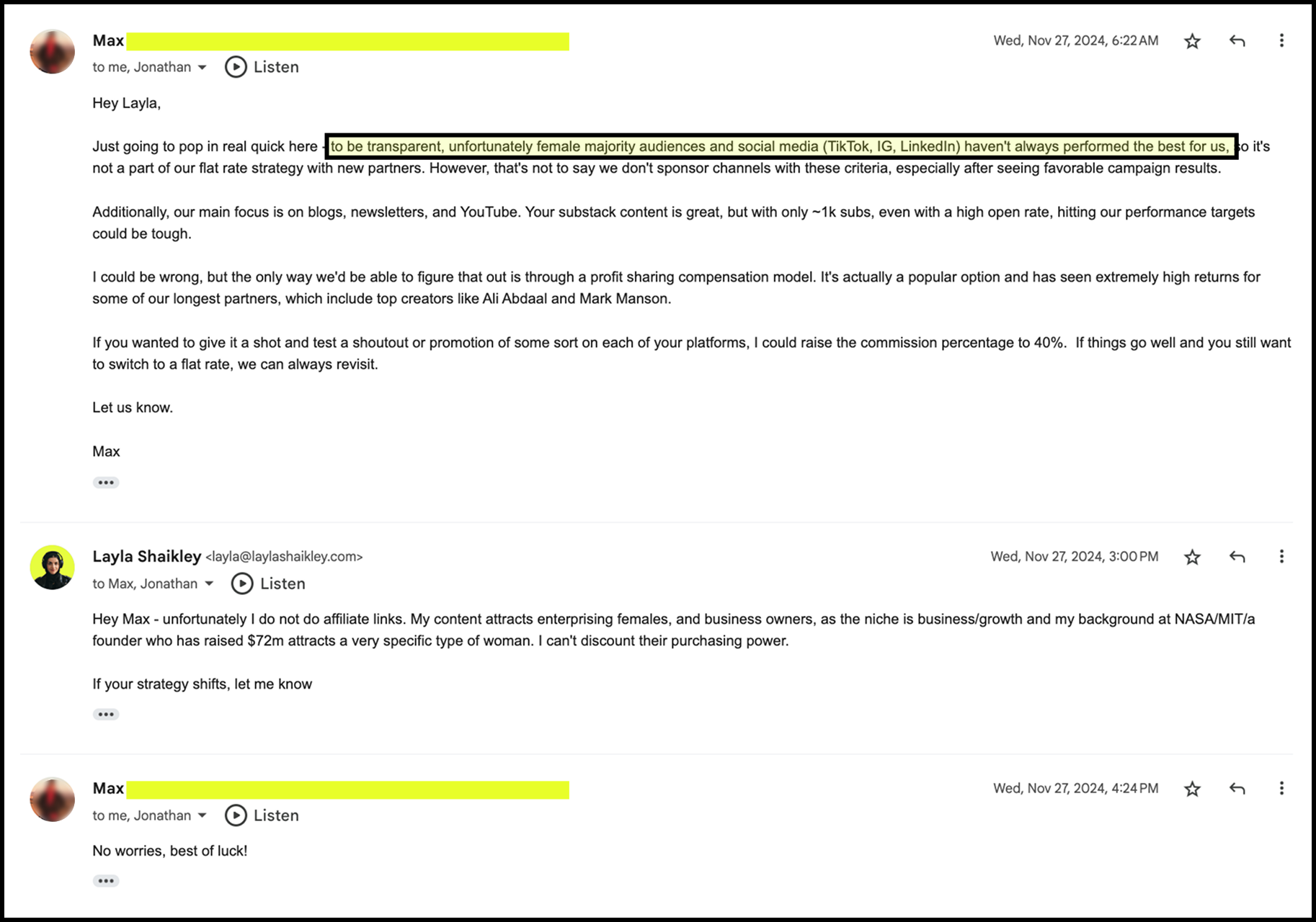 Max
Wed, Nov 27, 2024, 6:22 AM
to me, Jonathan
Listen

Hey Layla,

Just going to pop in real quick here - to be transparent, unfortunately female majority audiences and social media (TikTok, IG, LinkedIn) haven't always performed the best for us, so it's not a part of our flat rate strategy with new partners. However, that's not to say we don't sponsor channels with these criteria, especially after seeing favorable campaign results.

Additionally, our main focus is on blogs, newsletters, and YouTube. Your substack content is great, but with only ~1k subs, even with a high open rate, hitting our performance targets could be tough.

I could be wrong, but the only way we'd be able to figure that out is through a profit sharing compensation model. It's actually a popular option and has seen extremely high returns for some of our longest partners, which include top creators like Ali Abdaal and Mark Manson.

If you wanted to give it a shot and test a shoutout or promotion of some sort on each of your platforms, I could raise the commission percentage to 40%. If things go well and you still want to switch to a flat rate, we can always revisit.

Let us know.

Max

Layla Shaikley <layla@laylashaikley.com>
Wed, Nov 27, 2024, 3:00 PM
to Max, Jonathan
Listen

Hey Max - unfortunately I do not do affiliate links. My content attracts enterprising females, and business owners, as the niche is business/growth and my background at NASA/MIT/a founder who has raised $72m attracts a very specific type of woman. I can't discount their purchasing power.

If your strategy shifts, let me know

Max
Wed, Nov 27, 2024, 4:24 PM
to me, Jonathan
Listen

No worries, best of luck!